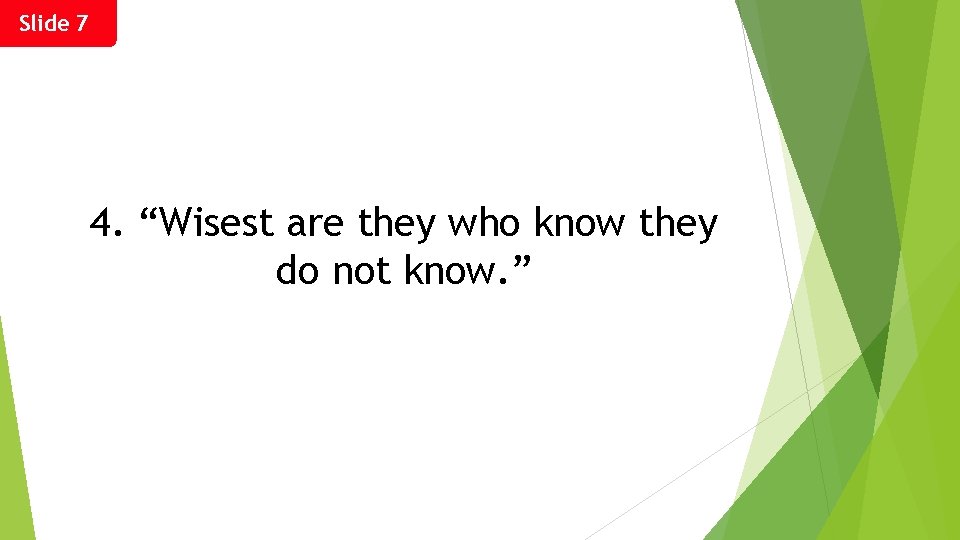 Slide 7

4. “Wisest are they who know they do not know.”